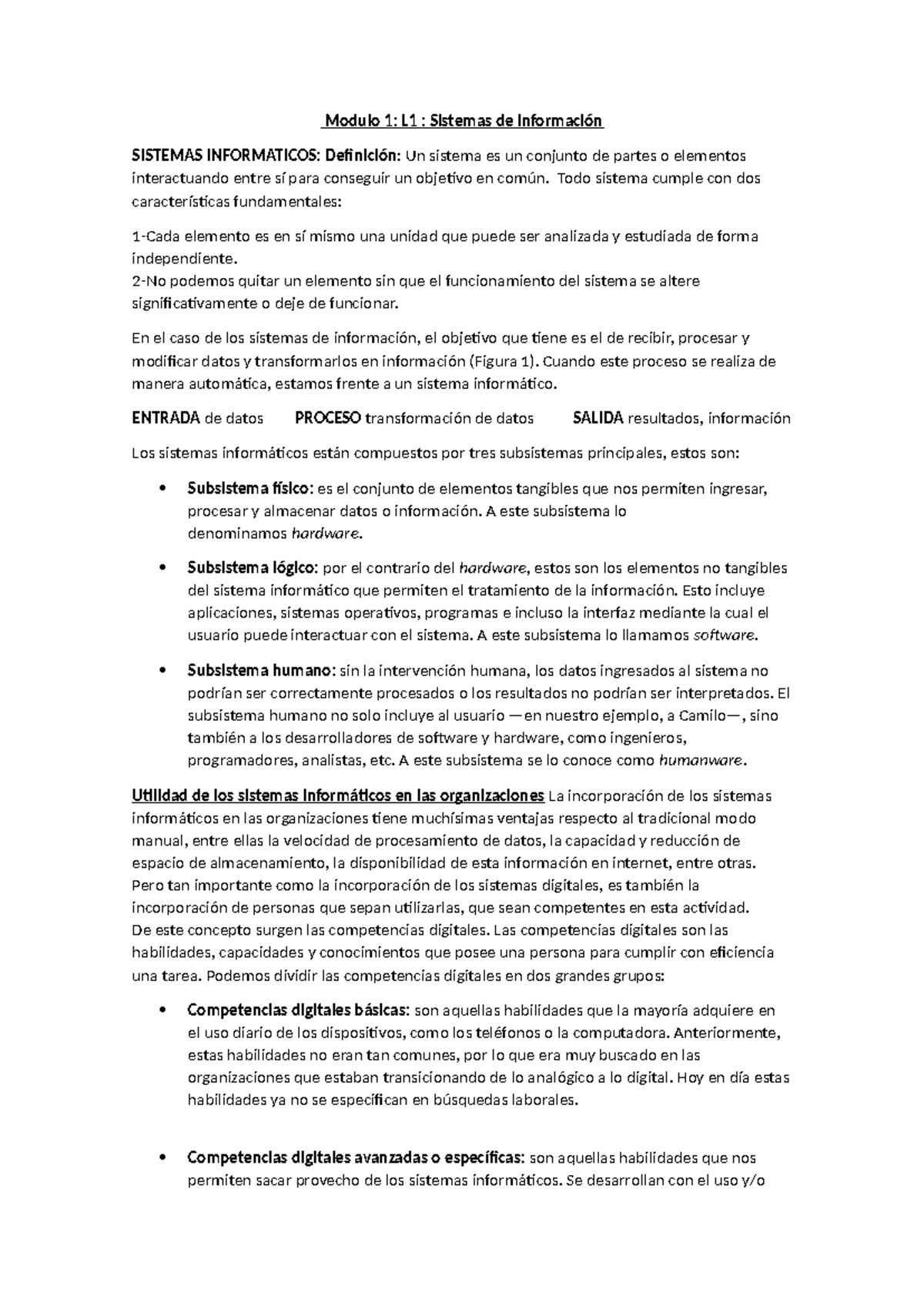 Modulo 1: L1 : Sistemas de Información

SISTEMAS INFORMATICOS: Definición: Un sistema es un conjunto de partes o elementos interactuando entre sí para conseguir un objetivo en común. Todo sistema cumple con dos características fundamentales:

1-Cada elemento es en sí mismo una unidad que puede ser analizada y estudiada de forma independiente.
2-No podemos quitar un elemento sin que el funcionamiento del sistema se altere significativamente o deje de funcionar.

En el caso de los sistemas de información, el objetivo que tiene es el de recibir, procesar y modificar datos y transformarlos en información (Figura 1). Cuando este proceso se realiza de manera automática, estamos frente a un sistema informático.

ENTRADA de datos PROCESO transformación de datos SALIDA resultados, información

Los sistemas informáticos están compuestos por tres subsistemas principales, estos son:

• Subsistema físico: es el conjunto de elementos tangibles que nos permiten ingresar, procesar y almacenar datos o información. A este subsistema lo denominamos hardware.

• Subsistema lógico: por el contrario del hardware, estos son los elementos no tangibles del sistema informático que permiten el tratamiento de la información. Esto incluye aplicaciones, sistemas operativos, programas e incluso la interfaz mediante la cual el usuario puede interactuar con el sistema. A este subsistema lo llamamos software.

• Subsistema humano: sin la intervención humana, los datos ingresados al sistema no podrían ser correctamente procesados o los resultados no podrían ser interpretados. El subsistema humano no solo incluye al usuario —en nuestro ejemplo, a Camilo—, sino también a los desarrolladores de software y hardware, como ingenieros, programadores, analistas, etc. A este subsistema se lo conoce como humanware.

Utilidad de los sistemas informáticos en las organizaciones La incorporación de los sistemas informáticos en las organizaciones tiene muchísimas ventajas respecto al tradicional modo manual, entre ellas la velocidad de procesamiento de datos, la capacidad y reducción de espacio de almacenamiento, la disponibilidad de esta información en internet, entre otras. Pero tan importante como la incorporación de los sistemas digitales, es también la incorporación de personas que sepan utilizarlas, que sean competentes en esta actividad. De este concepto surgen las competencias digitales. Las competencias digitales son las habilidades, capacidades y conocimientos que posee una persona para cumplir con eficiencia una tarea. Podemos dividir las competencias digitales en dos grandes grupos:

• Competencias digitales básicas: son aquellas habilidades que la mayoría adquiere en el uso diario de los dispositivos, como los teléfonos o la computadora. Anteriormente, estas habilidades no eran tan comunes, por lo que era muy buscado en las organizaciones que estaban transicionando de lo analógico a lo digital. Hoy en día estas habilidades ya no se especifican en búsquedas laborales.

• Competencias digitales avanzadas o específicas: son aquellas habilidades que nos permiten sacar provecho de los sistemas informáticos. Se desarrollan con el uso y/o